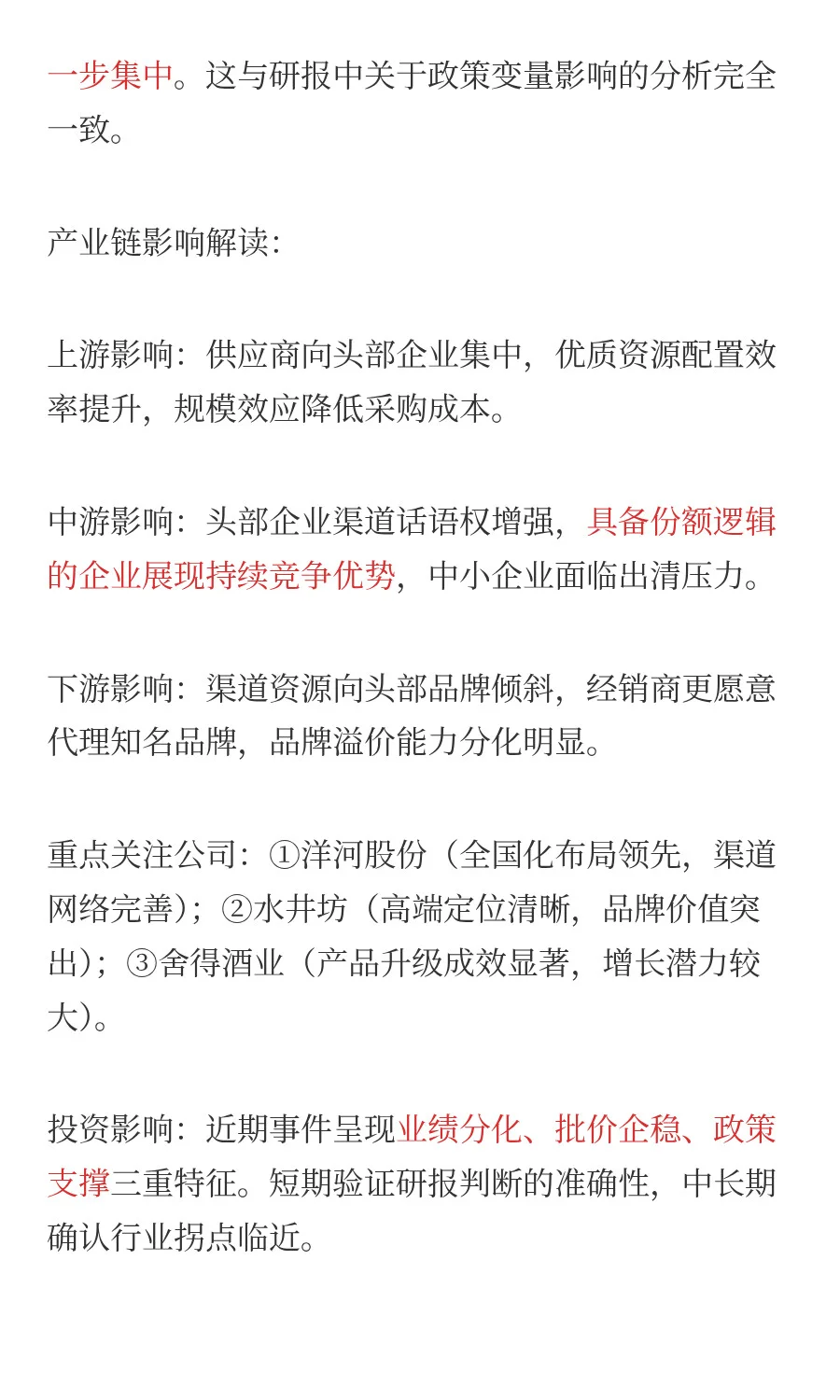 一步集中。这与研报中关于政策变量影响的分析完全一致。

产业链影响解读：

上游影响：供应商向头部企业集中，优质资源配置效率提升，规模效应降低采购成本。

中游影响：头部企业渠道话语权增强，具备份额逻辑的企业展现持续竞争优势，中小企业面临出清压力。

下游影响：渠道资源向头部品牌倾斜，经销商更愿意代理知名品牌，品牌溢价能力分化明显。

重点关注公司：①洋河股份（全国化布局领先，渠道网络完善）；②水井坊（高端定位清晰，品牌价值突出）；③舍得酒业（产品升级成效显著，增长潜力较大）。

投资影响：近期事件呈现业绩分化、批价企稳、政策支撑三重特征。短期验证研报判断的准确性，中长期确认行业拐点临近。